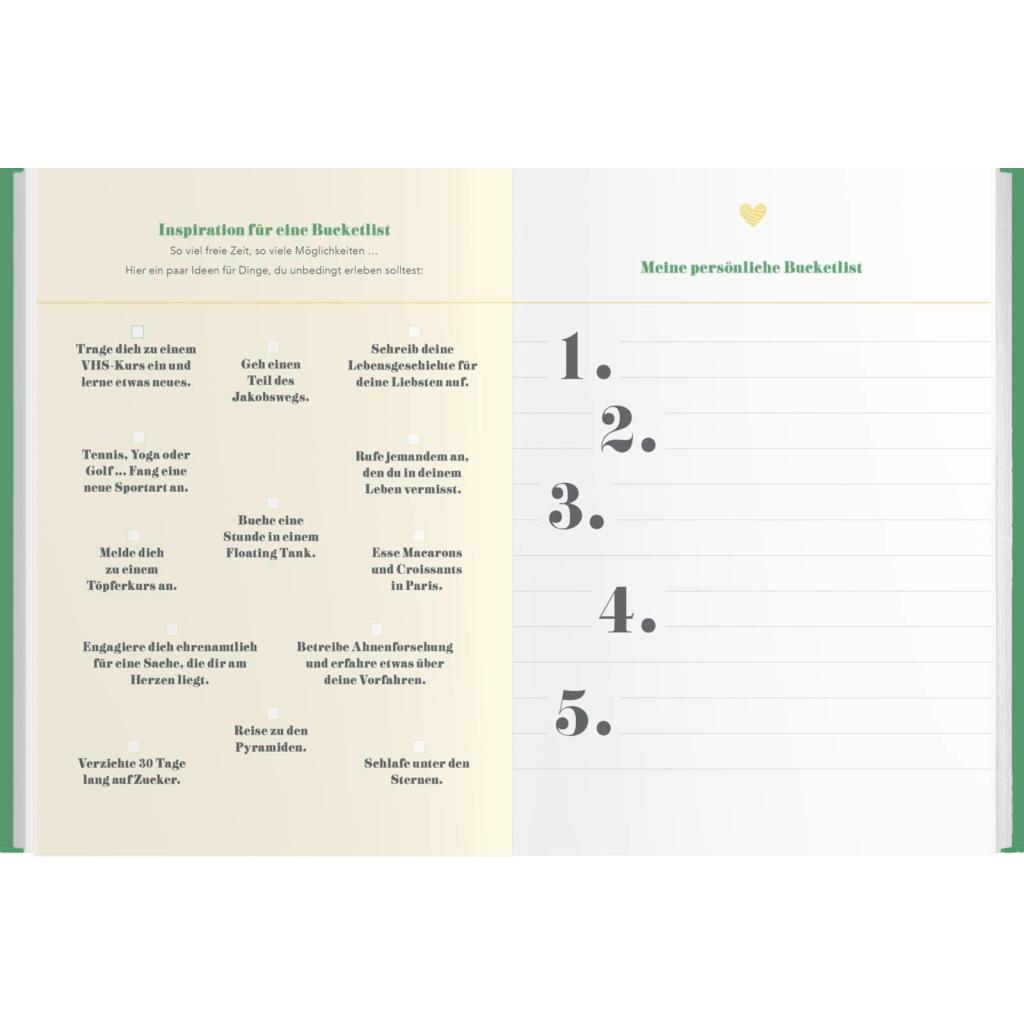 Inspiration für eine Bucketlist
So viel freie Zeit, so viele Möglichkeiten …
Hier ein paar Ideen für Dinge, du unbedingt erleben solltest:

Trage dich zu einem VHS-Kurs ein und lerne etwas neues.

Geh einen Teil des Jakobswegs.

Schreib deine Lebensgeschichte für deine Liebsten auf.

Tennis, Yoga oder Golf … Fang eine neue Sportart an.

Rufe jemandem an, den du in deinem Leben vermisst.

Buche eine Stunde in einem Floating Tank.

Melde dich zu einem Töpferkurs an.

Esse Macarons und Croissants in Paris.

Engagiere dich ehrenamtlich für eine Sache, die dir am Herzen liegt.

Betreibe Ahnenforschung und erfahre etwas über deine Vorfahren.

Reise zu den Pyramiden.

Verzichte 30 Tage lang auf Zucker.

Schlafe unter den Sternen.

Meine persönliche Bucketlist

1.
2.
3.
4.
5.